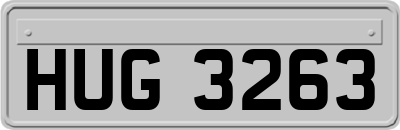 HUG 3263